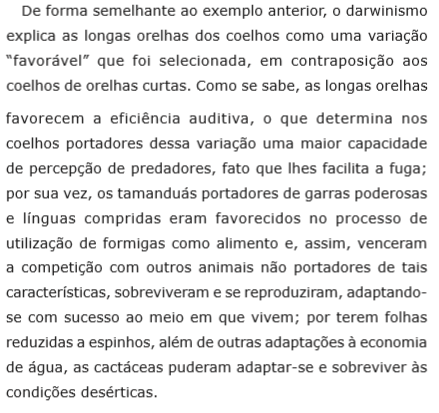 De forma semelhante ao exemplo anterior, o darwinismo explica as longas orelhas dos coelhos como uma variação "favorável" que foi selecionada, em contraposição aos coelhos de orelhas curtas. Como se sabe, as longas orelhas favorecem a eficiência auditiva, o que determina nos coelhos portadores dessa variação uma maior capacidade de percepção de predadores, fato que lhes facilita a fuga; por sua vez, os tamanduás portadores de garras poderosas e línguas compridas eram favorecidos no processo de utilização de formigas como alimento e, assim, venceram a competição com outros animais não portadores de tais características, sobreviveram e se reproduziram, adaptando-se com sucesso ao meio em que vivem; por terem folhas reduzidas a espinhos, além de outras adaptações à economia de água, as cactáceas puderam adaptar-se e sobreviver às condições desérticas.